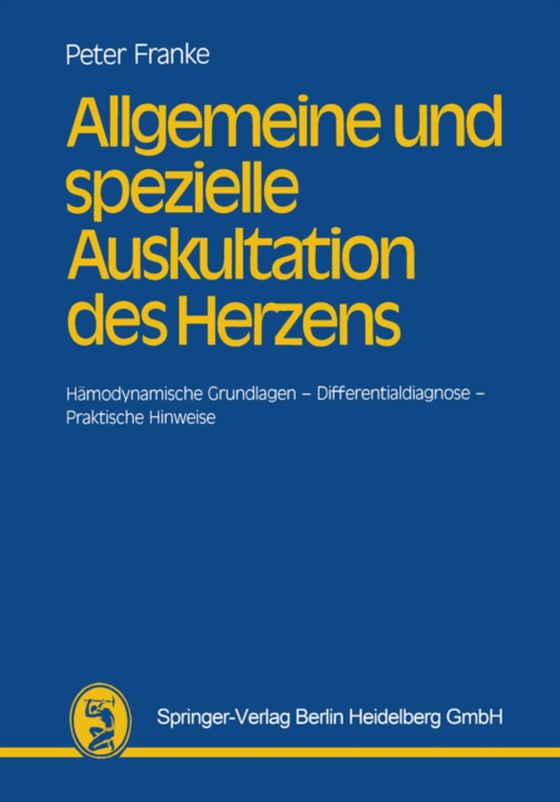 Peter Franke

Allgemeine und spezielle Auskultation des Herzens

Hämodynamische Grundlagen – Differentialdiagnose – Praktische Hinweise

Springer-Verlag Berlin Heidelberg GmbH